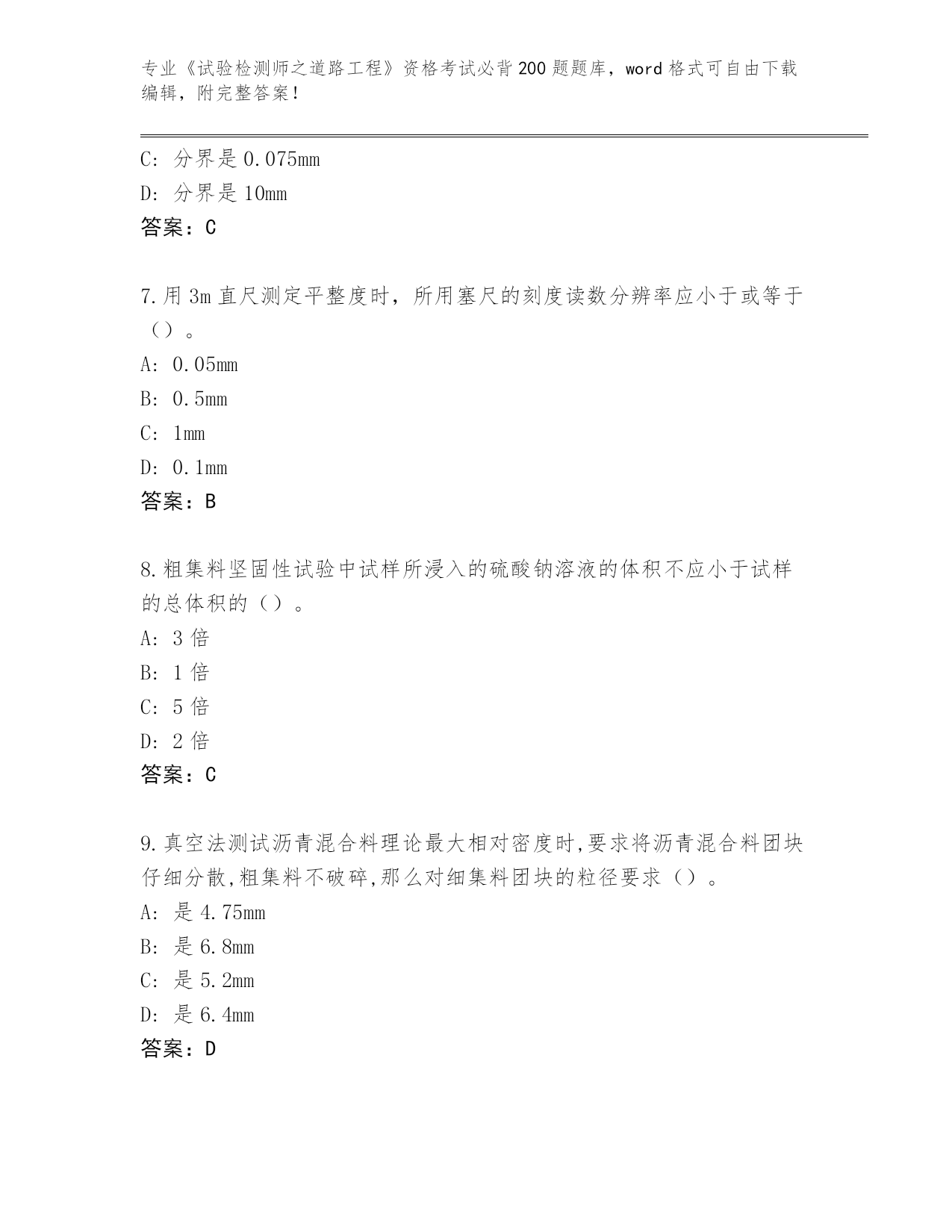 专业《试验检测师之道路工程》资格考试必背200题题库，word格式可自由下载编辑，附完整答案！

C：分界是0.075mm
D：分界是10mm
答案：C

7.用3m直尺测定平整度时，所用塞尺的刻度读数分辨率应小于或等于（）。
A：0.05mm
B：0.5mm
C：1mm
D：0.1mm
答案：B

8.粗集料坚固性试验中试样所浸入的硫酸钠溶液的体积不应小于试样的总体积的（）。
A：3倍
B：1倍
C：5倍
D：2倍
答案：C

9.真空法测试沥青混合料理论最大相对密度时,要求将沥青混合料团块仔细分散,粗集料不破碎,那么对细集料团块的粒径要求（）。
A：是4.75mm
B：是6.8mm
C：是5.2mm
D：是6.4mm
答案：D